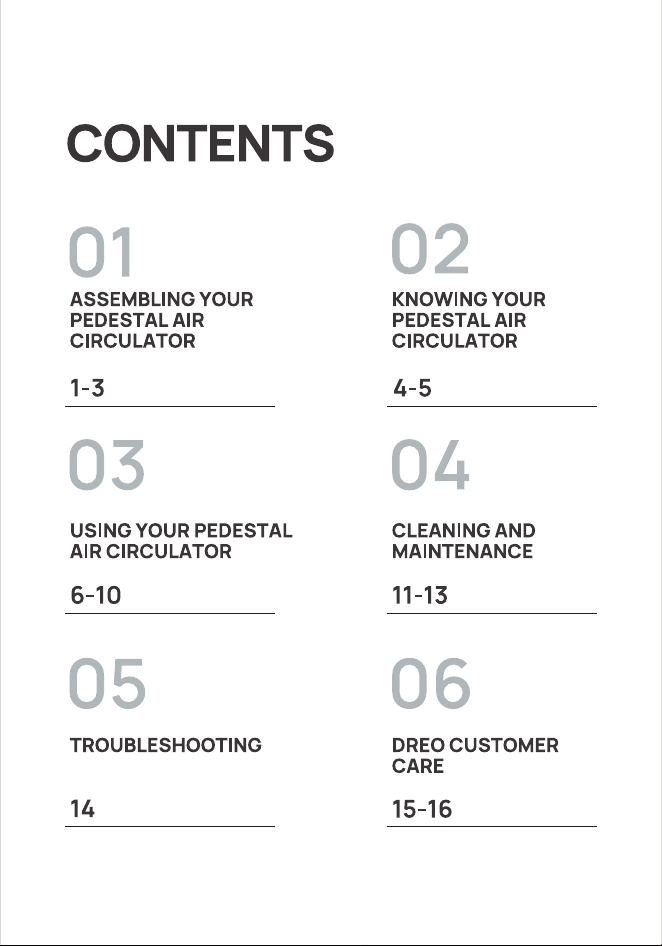 CONTENTS

01
ASSEMBLING YOUR PEDESTAL AIR CIRCULATOR
1-3

02
KNOWING YOUR PEDESTAL AIR CIRCULATOR
4-5

03
USING YOUR PEDESTAL AIR CIRCULATOR
6-10

04
CLEANING AND MAINTENANCE
11-13

05
TROUBLESHOOTING
14

06
DREO CUSTOMER CARE
15-16